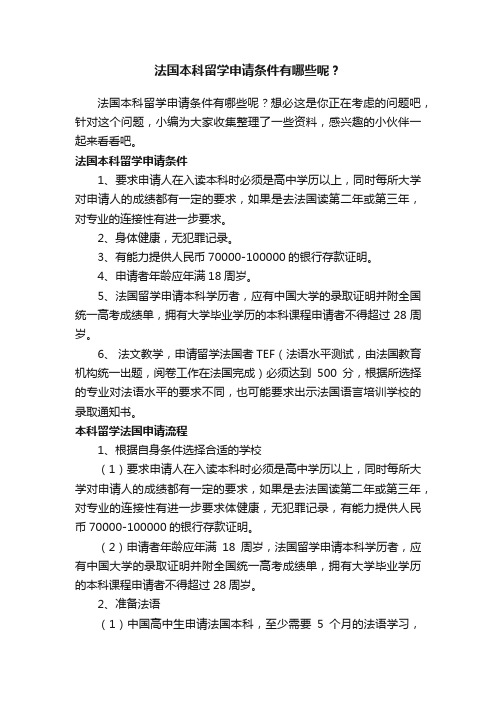 法国本科留学申请条件有哪些呢？

法国本科留学申请条件有哪些呢？想必这是你正在考虑的问题吧，针对这个问题，小编为大家收集整理了一些资料，感兴趣的小伙伴一起来看看吧。

法国本科留学申请条件

1、要求申请人在入读本科时必须是高中学历以上，同时每所大学对申请人的成绩都有一定的要求，如果是去法国读第二年或第三年，对专业的连接性有进一步要求。

2、身体健康，无犯罪记录。

3、有能力提供人民币 70000-100000 的银行存款证明。

4、申请者年龄应年满 18 周岁。

5、法国留学申请本科学历者，应有中国大学的录取证明并附全国统一高考成绩单，拥有大学毕业学历的本科课程申请者不得超过 28 周岁。

6、 法文教学，申请留学法国者 TEF（法语水平测试，由法国教育机构统一出题，阅卷工作在法国完成）必须达到 500 分，根据所选择的专业对法语水平的要求不同，也可能要求出示法国语言培训学校的录取通知书。

本科留学法国申请流程

1、根据自身条件选择合适的学校

（1）要求申请人在入读本科时必须是高中学历以上，同时每所大学对申请人的成绩都有一定的要求，如果是去法国读第二年或第三年，对专业的连接性有进一步要求体健康，无犯罪记录，有能力提供人民币 70000-100000 的银行存款证明。

（2）申请者年龄应年满 18 周岁，法国留学申请本科学历者，应有中国大学的录取证明并附全国统一高考成绩单，拥有大学毕业学历的本科课程申请者不得超过 28 周岁。

2、准备法语

（1）中国高中生申请法国本科，至少需要 5 个月的法语学习，